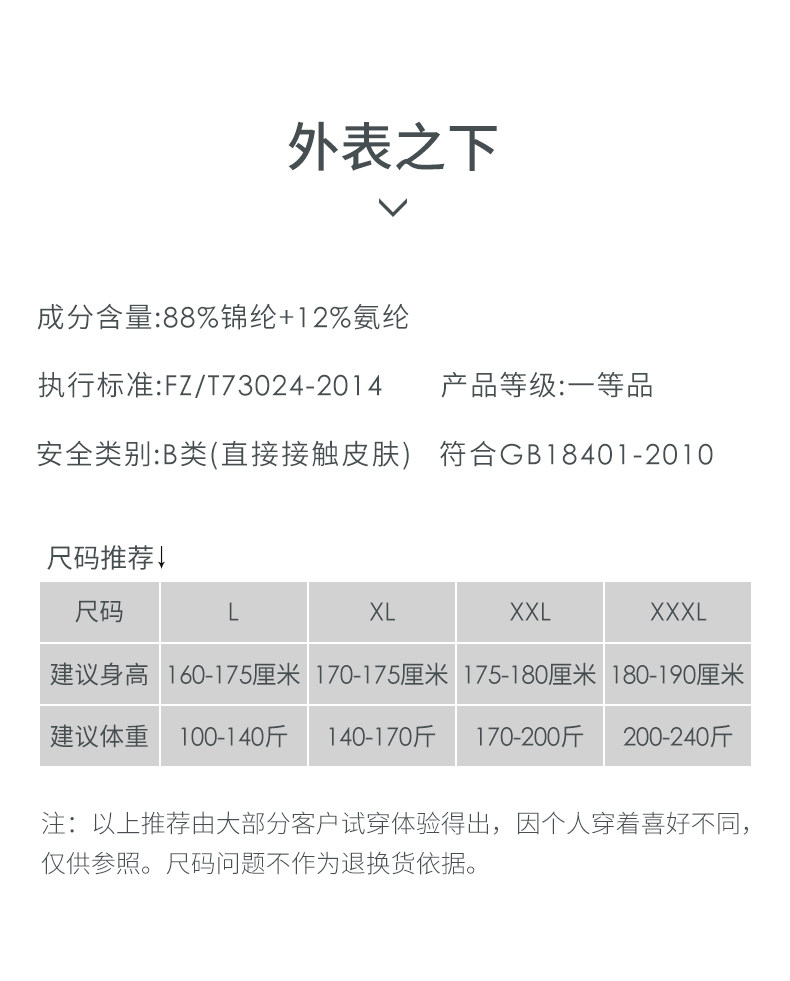 外表之下

成分含量:88%锦纶+12%氨纶

执行标准:FZ/T73024-2014 产品等级:一等品

安全类别:B类(直接接触皮肤) 符合GB18401-2010

尺码推荐↓

| 尺码 | L | XL | XXL | XXXL |
|---|---|---|---|---|
| 建议身高 | 160-175厘米 | 170-175厘米 | 175-180厘米 | 180-190厘米 |
| 建议体重 | 100-140斤 | 140-170斤 | 170-200斤 | 200-240斤 |

注：以上推荐由大部分客户试穿体验得出，因个人穿着喜好不同，仅供参照。尺码问题不作为退换货依据。